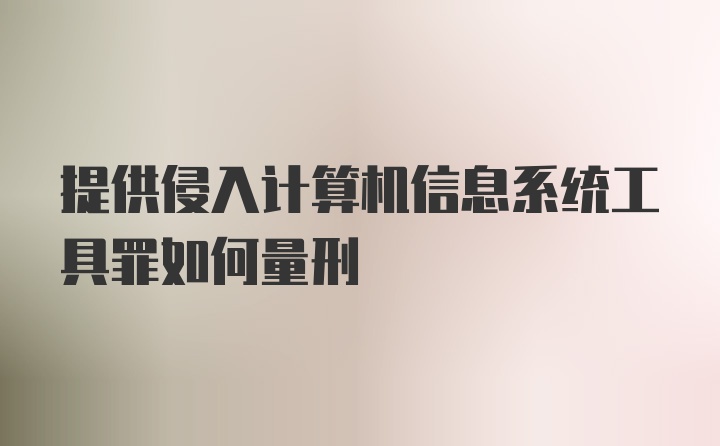 提供侵入计算机信息系统工具罪如何量刑